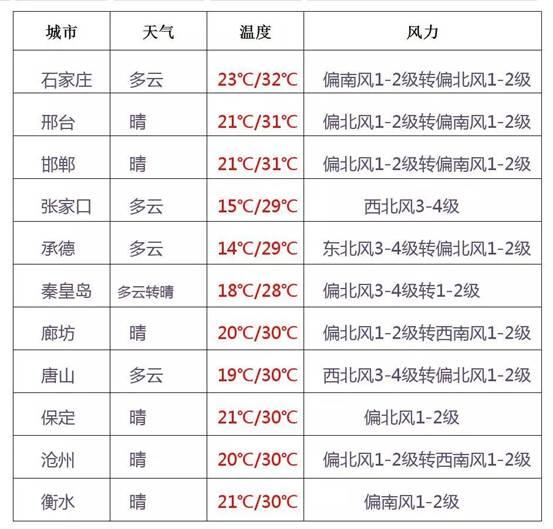 | 城市 | 天气 | 温度 | 风力 |
|---|---|---|---|
| 石家庄 | 多云 | 23℃/32℃ | 偏南风1-2级转偏北风1-2级 |
| 邢台 | 晴 | 21℃/31℃ | 偏北风1-2级转偏南风1-2级 |
| 邯郸 | 晴 | 21℃/31℃ | 偏北风1-2级转偏南风1-2级 |
| 张家口 | 多云 | 15℃/29℃ | 西北风3-4级 |
| 承德 | 多云 | 14℃/29℃ | 东北风3-4级转偏北风1-2级 |
| 秦皇岛 | 多云转晴 | 18℃/28℃ | 偏北风3-4级转1-2级 |
| 廊坊 | 晴 | 20℃/30℃ | 偏北风1-2级转西南风1-2级 |
| 唐山 | 多云 | 19℃/30℃ | 西北风3-4级转偏北风1-2级 |
| 保定 | 晴 | 21℃/30℃ | 偏北风1-2级 |
| 沧州 | 晴 | 20℃/30℃ | 偏北风1-2级转西南风1-2级 |
| 衡水 | 晴 | 21℃/30℃ | 偏南风1-2级 |